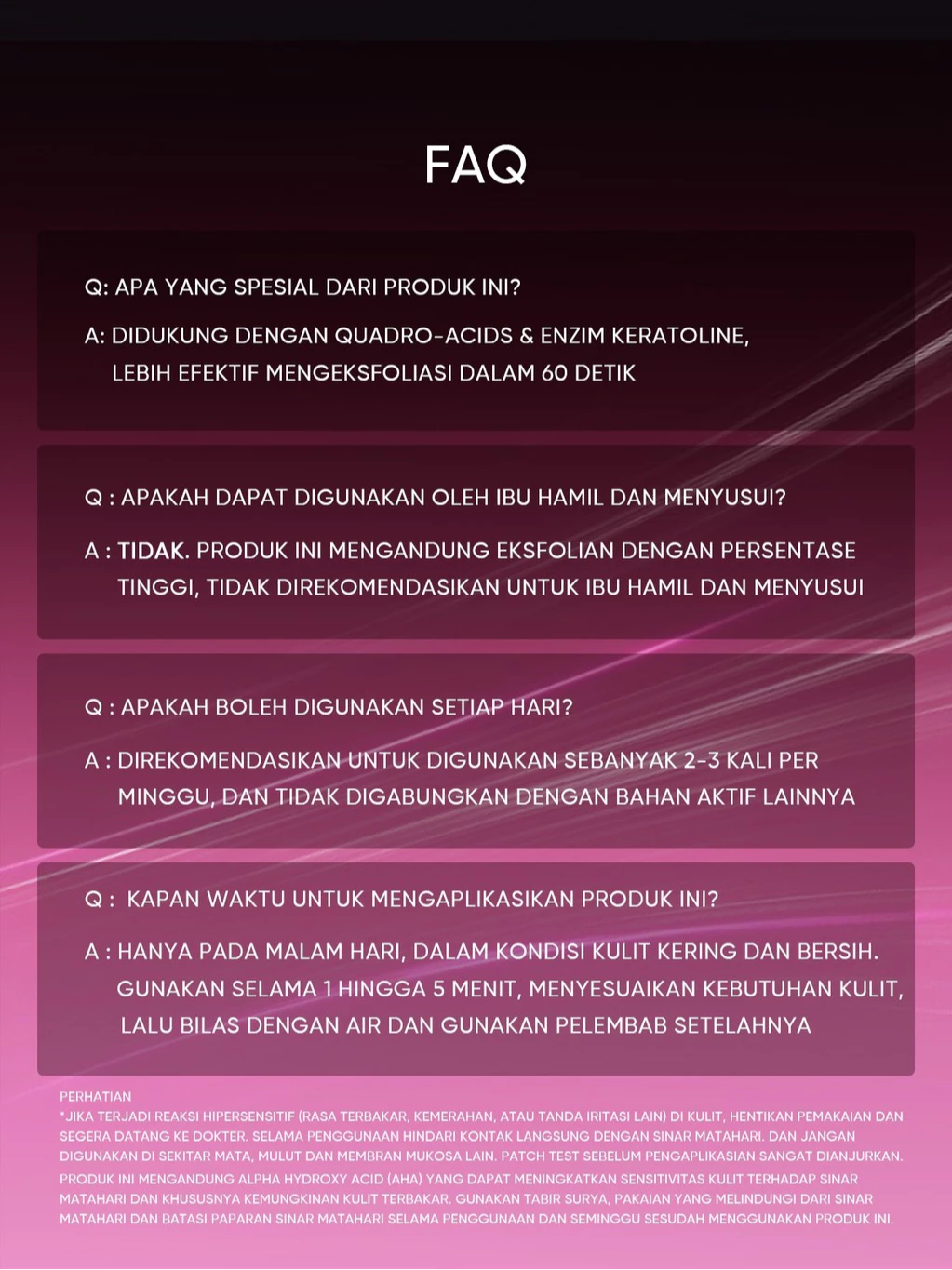 FAQ

Q: APA YANG SPESIAL DARI PRODUK INI?

A: DIDUKUNG DENGAN QUADRO-ACIDS & ENZIM KERATOLINE, LEBIH EFEKTIF MENGEKSFOLIASI DALAM 60 DETIK

Q : APAKAH DAPAT DIGUNAKAN OLEH IBU HAMIL DAN MENYUSUI?

A : TIDAK. PRODUK INI MENGANDUNG EKSFOLIAN DENGAN PERSENTASE TINGGI, TIDAK DIREKOMENDASIKAN UNTUK IBU HAMIL DAN MENYUSUI

Q : APAKAH BOLEH DIGUNAKAN SETIAP HARI?

A : DIREKOMENDASIKAN UNTUK DIGUNAKAN SEBANYAK 2-3 KALI PER MINGGU, DAN TIDAK DIGABUNGKAN DENGAN BAHAN AKTIF LAINNYA

Q : KAPAN WAKTU UNTUK MENGAPLIKASIKAN PRODUK INI?

A : HANYA PADA MALAM HARI, DALAM KONDISI KULIT KERING DAN BERSIH. GUNAKAN SELAMA 1 HINGGA 5 MENIT, MENYESUAIKAN KEBUTUHAN KULIT, LALU BILAS DENGAN AIR DAN GUNAKAN PELEMBAB SETELAHNYA

PERHATIAN

*JIKA TERJADI REAKSI HIPERSENSITIF (RASA TERBAKAR, KEMERAHAN, ATAU TANDA IRITASI LAIN) DI KULIT, HENTIKAN PEMAKAIAN DAN SEGERA DATANG KE DOKTER. SELAMA PENGGUNAAN HINDARI KONTAK LANGSUNG DENGAN SINAR MATAHARI. DAN JANGAN DIGUNAKAN DI SEKITAR MATA, MULUT DAN MEMBRAN MUKOSA LAIN. PATCH TEST SEBELUM PENGAPLIKASIAN SANGAT DIANJURKAN. PRODUK INI MENGANDUNG ALPHA HYDROXY ACID (AHA) YANG DAPAT MENINGKATKAN SENSITIVITAS KULIT TERHADAP SINAR MATAHARI DAN KHUSUSNYA KEMUNGKINAN KULIT TERBAKAR. GUNAKAN TABIR SURYA, PAKAIAN YANG MELINDUNGI DARI SINAR MATAHARI DAN BATASI PAPARAN SINAR MATAHARI SELAMA PENGGUNAAN DAN SEMINGGU SESUDAH MENGGUNAKAN PRODUK INI.